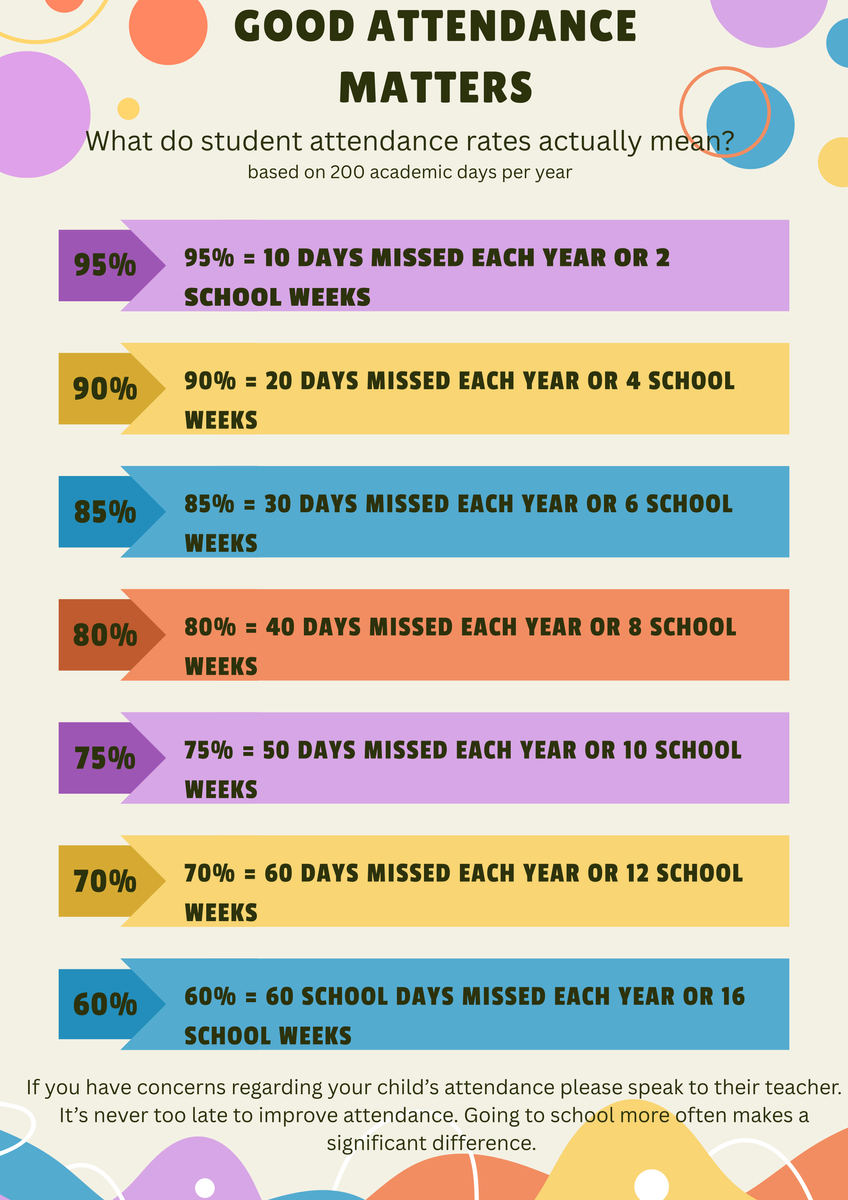 GOOD ATTENDANCE MATTERS

What do student attendance rates actually mean?
based on 200 academic days per year

95%
95% = 10 DAYS MISSED EACH YEAR OR 2 SCHOOL WEEKS

90%
90% = 20 DAYS MISSED EACH YEAR OR 4 SCHOOL WEEKS

85%
85% = 30 DAYS MISSED EACH YEAR OR 6 SCHOOL WEEKS

80%
80% = 40 DAYS MISSED EACH YEAR OR 8 SCHOOL WEEKS

75%
75% = 50 DAYS MISSED EACH YEAR OR 10 SCHOOL WEEKS

70%
70% = 60 DAYS MISSED EACH YEAR OR 12 SCHOOL WEEKS

60%
60% = 60 SCHOOL DAYS MISSED EACH YEAR OR 16 SCHOOL WEEKS

If you have concerns regarding your child's attendance please speak to their teacher. It's never too late to improve attendance. Going to school more often makes a significant difference.